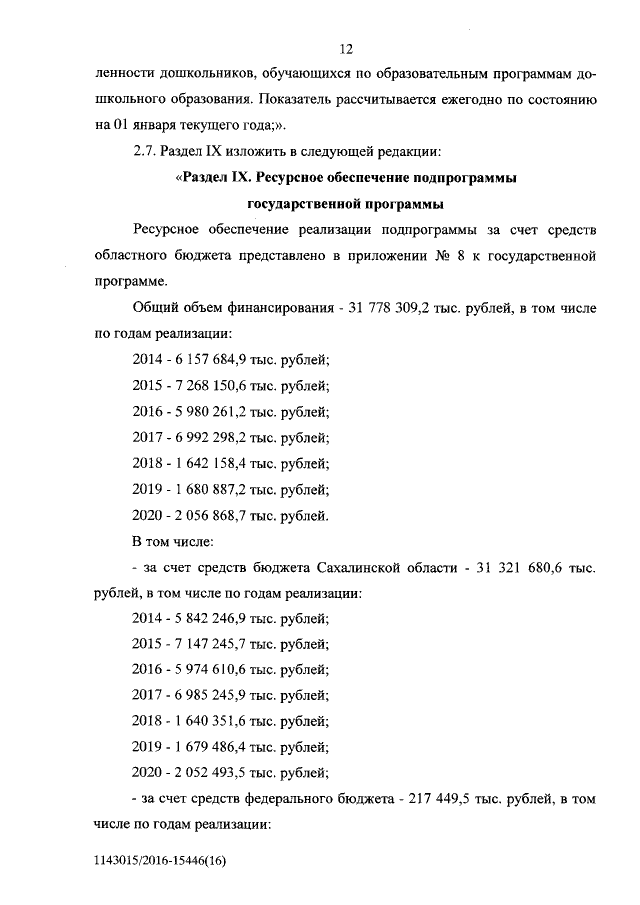 12

ленности дошкольников, обучающихся по образовательным программам дошкольного образования. Показатель рассчитывается ежегодно по состоянию на 01 января текущего года;».

2.7. Раздел IX изложить в следующей редакции:

«Раздел IX. Ресурсное обеспечение подпрограммы государственной программы

Ресурсное обеспечение реализации подпрограммы за счет средств областного бюджета представлено в приложении № 8 к государственной программе.

Общий объем финансирования - 31 778 309,2 тыс. рублей, в том числе по годам реализации:

2014 - 6 157 684,9 тыс. рублей;

2015 - 7 268 150,6 тыс. рублей;

2016 - 5 980 261,2 тыс. рублей;

2017 - 6 992 298,2 тыс. рублей;

2018 - 1 642 158,4 тыс. рублей;

2019 - 1 680 887,2 тыс. рублей;

2020 - 2 056 868,7 тыс. рублей.

В том числе:

- за счет средств бюджета Сахалинской области - 31 321 680,6 тыс. рублей, в том числе по годам реализации:

2014 - 5 842 246,9 тыс. рублей;

2015 - 7 147 245,7 тыс. рублей;

2016 - 5 974 610,6 тыс. рублей;

2017 - 6 985 245,9 тыс. рублей;

2018 - 1 640 351,6 тыс. рублей;

2019 - 1 679 486,4 тыс. рублей;

2020 - 2 052 493,5 тыс. рублей;

- за счет средств федерального бюджета - 217 449,5 тыс. рублей, в том числе по годам реализации:

1143015/2016-15446(16)